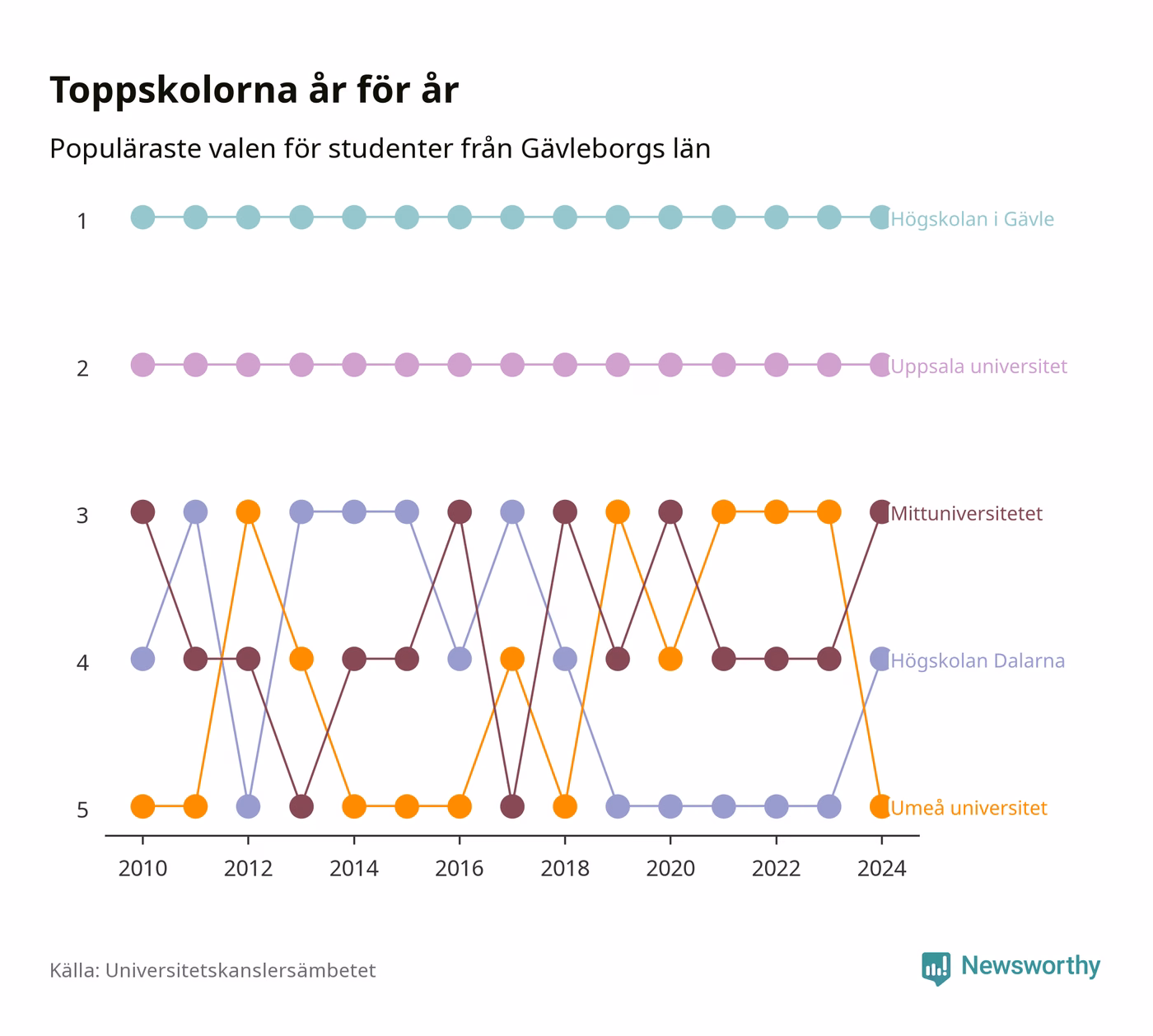 Toppskolorna år för år

Populäraste valen för studenter från Gävleborgs län

1
2
3
4
5

Högskolan i Gävle
Uppsala universitet
Mittuniversitetet
Högskolan Dalarna
Umeå universitet

2010
2012
2014
2016
2018
2020
2022
2024

Källa: Universitetskanslersämbetet

Newsworthy